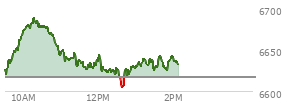 6700
6650
6600
10AM
12PM
2PM